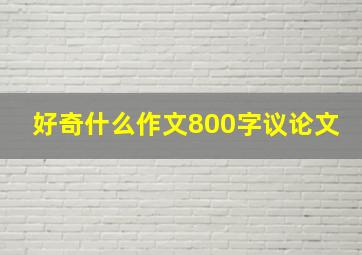 好奇什么作文800字议论文